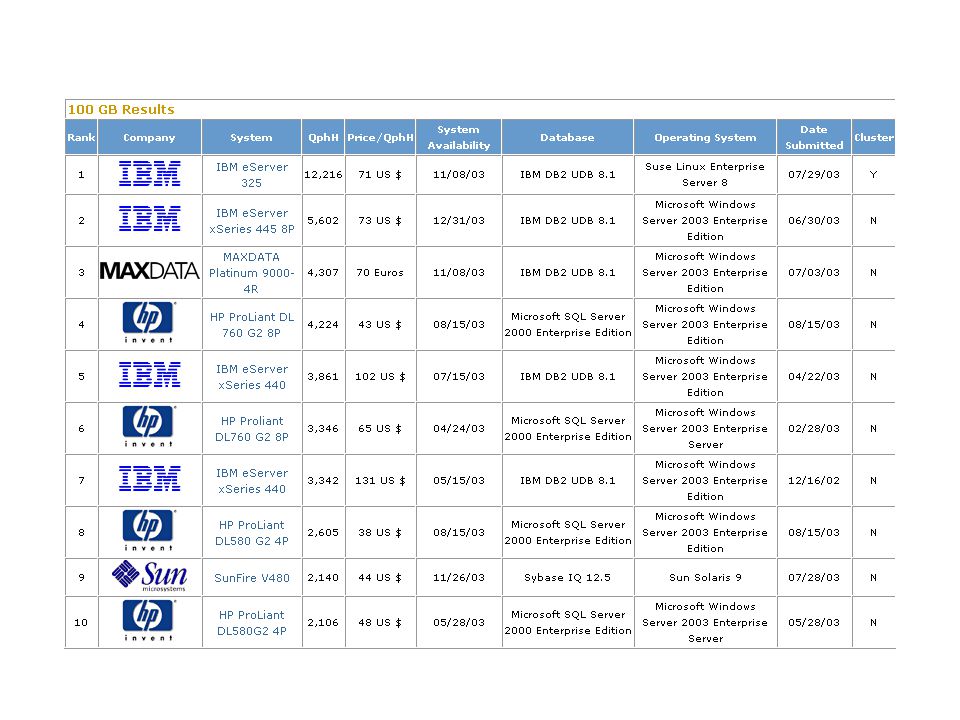 100 GB Results

| Rank | Company | System | QphH | Price/QphH | System Availability | Database | Operating System | Date Submitted | Cluster |
|---|---|---|---|---|---|---|---|---|---|
| 1 | IBM | IBM eServer 325 | 12,216 | 71 US $ | 11/08/03 | IBM DB2 UDB 8.1 | Suse Linux Enterprise Server 8 | 07/29/03 | Y |
| 2 | IBM | IBM eServer xSeries 445 8P | 5,602 | 73 US $ | 12/31/03 | IBM DB2 UDB 8.1 | Microsoft Windows Server 2003 Enterprise Edition | 06/30/03 | N |
| 3 | MAXDATA | MAXDATA Platinum 9000-4R | 4,307 | 70 Euros | 11/08/03 | IBM DB2 UDB 8.1 | Microsoft Windows Server 2003 Enterprise Edition | 07/03/03 | N |
| 4 | hp invent | HP ProLiant DL 760 G2 8P | 4,224 | 43 US $ | 08/15/03 | Microsoft SQL Server 2000 Enterprise Edition | Microsoft Windows Server 2003 Enterprise Edition | 08/15/03 | N |
| 5 | IBM | IBM eServer xSeries 440 | 3,861 | 102 US $ | 07/15/03 | IBM DB2 UDB 8.1 | Microsoft Windows Server 2003 Enterprise Edition | 04/22/03 | N |
| 6 | hp invent | HP Proliant DL760 G2 8P | 3,346 | 65 US $ | 04/24/03 | Microsoft SQL Server 2000 Enterprise Edition | Microsoft Windows Server 2003 Enterprise Server | 02/28/03 | N |
| 7 | IBM | IBM eServer xSeries 440 | 3,342 | 131 US $ | 05/15/03 | IBM DB2 UDB 8.1 | Microsoft Windows Server 2003 Enterprise Edition | 12/16/02 | N |
| 8 | hp invent | HP ProLiant DL580 G2 4P | 2,605 | 38 US $ | 08/15/03 | Microsoft SQL Server 2000 Enterprise Edition | Microsoft Windows Server 2003 Enterprise Edition | 08/15/03 | N |
| 9 | Sun microsystems | SunFire V480 | 2,140 | 44 US $ | 11/26/03 | Sybase IQ 12.5 | Sun Solaris 9 | 07/28/03 | N |
| 10 | hp invent | HP ProLiant DL580G2 4P | 2,106 | 48 US $ | 05/28/03 | Microsoft SQL Server 2000 Enterprise Edition | Microsoft Windows Server 2003 Enterprise Server | 05/28/03 | N |